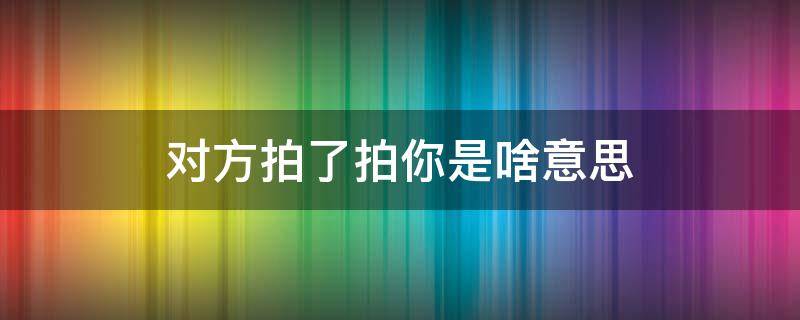 对方拍了拍你是啥意思